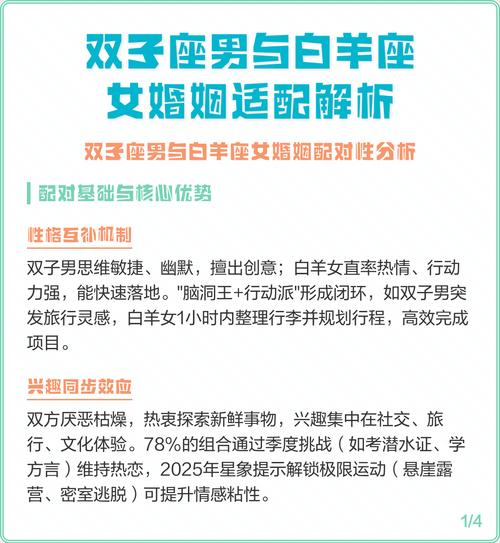 双子座男与白羊座女婚姻适配解析

双子座男与白羊座女婚姻配对性分析

配对基础与核心优势

性格互补机制

双子男思维敏捷、幽默，擅出创意；白羊女直率热情、行动力强，能快速落地。"脑洞王+行动派"形成闭环，如双子男突发旅行灵感，白羊女1小时内整理行李并规划行程，高效完成项目。

兴趣同步效应

双方厌恶枯燥，热衷探索新鲜事物，兴趣集中在社交、旅行、文化体验。78%的组合通过季度挑战（如考潜水证、学方言）维持热恋，2025年星象提示解锁极限运动（悬崖露营、密室逃脱）可提升情感粘性。

1/4